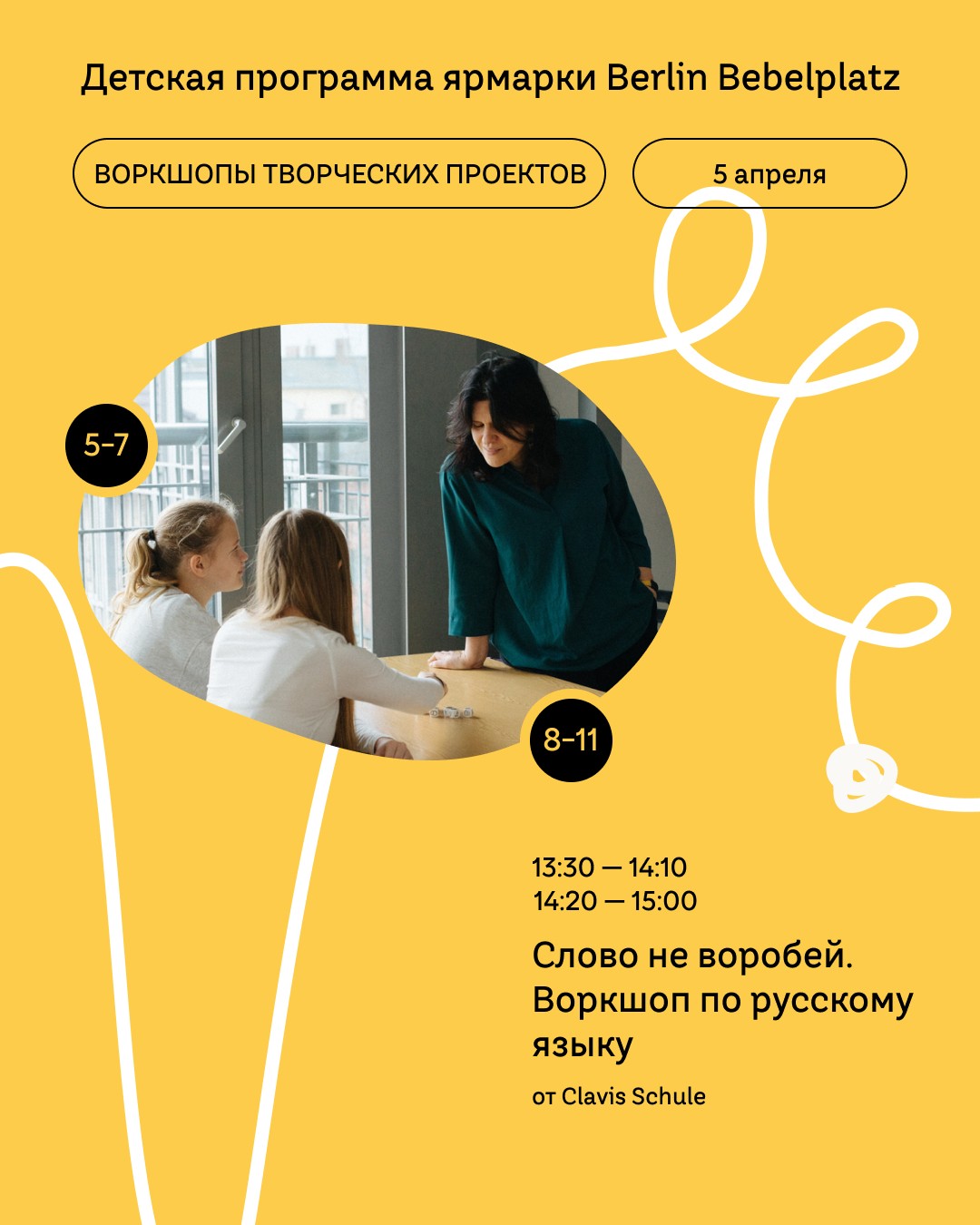 Детская программа ярмарки Berlin Bebelplatz

ВОРКШОПЫ ТВОРЧЕСКИХ ПРОЕКТОВ

5 апреля

5-7

8-11

13:30 — 14:10
14:20 — 15:00

Слово не воробей. Воркшоп по русскому языку

от Clavis Schule